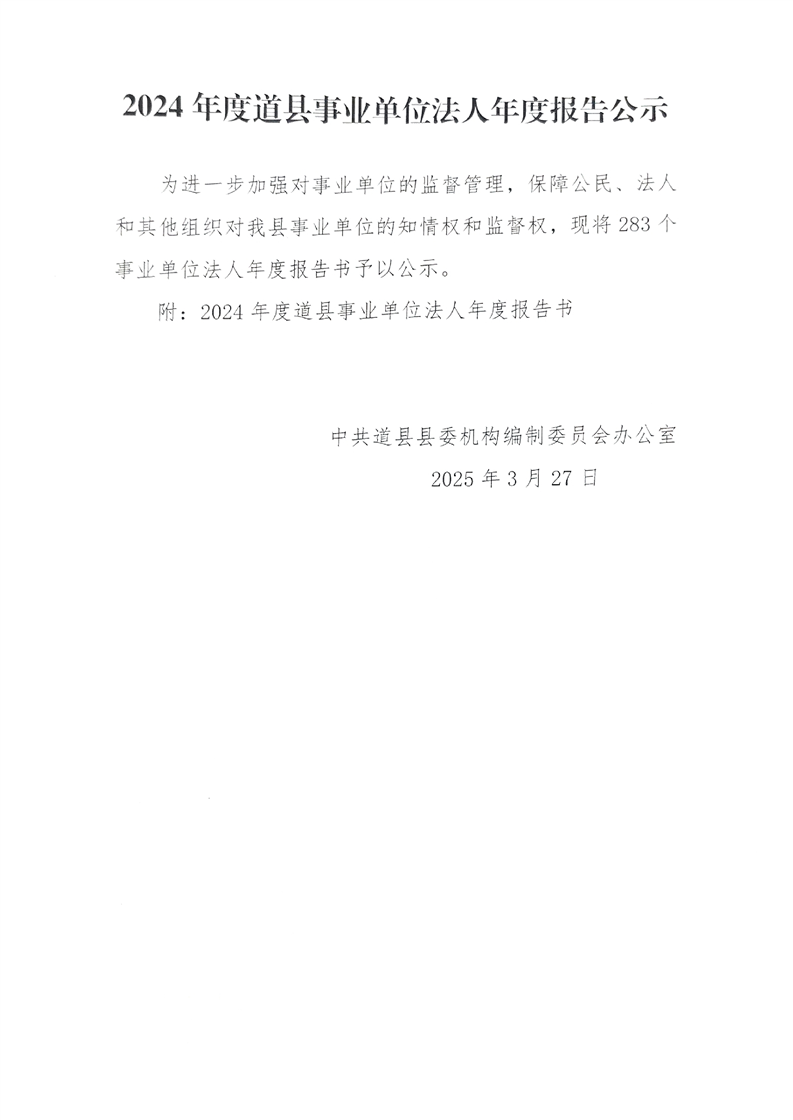 2024年度道县事业单位法人年度报告公示

为进一步加强对事业单位的监督管理，保障公民、法人和其他组织对我县事业单位的知情权和监督权，现将283个事业单位法人年度报告书予以公示。

附：2024年度道县事业单位法人年度报告书

中共道县县委机构编制委员会办公室
2025年3月27日